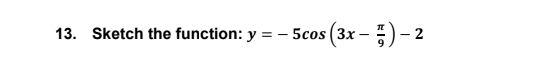 13. Sketch the function: $y = -5cos\left(3x - \frac{\pi}{9}\right) - 2$